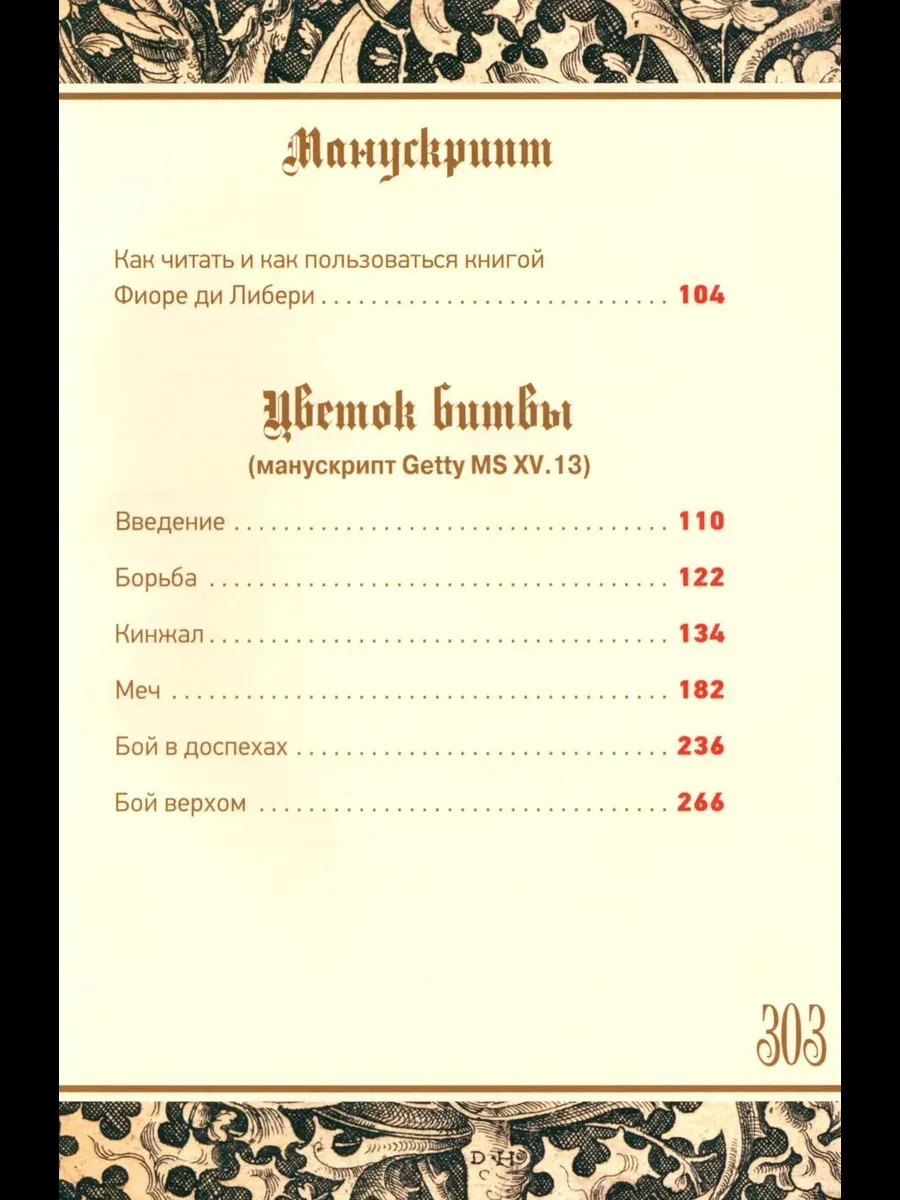 Манускрипт

Как читать и как пользоваться книгой Фиоре ди Либери 104

Цветок битвы

(манускрипт Getty MS XV.13)

Введение 110

Борьба 122

Кинжал 134

Меч 182

Бой в доспехах 236

Бой верхом 266

303